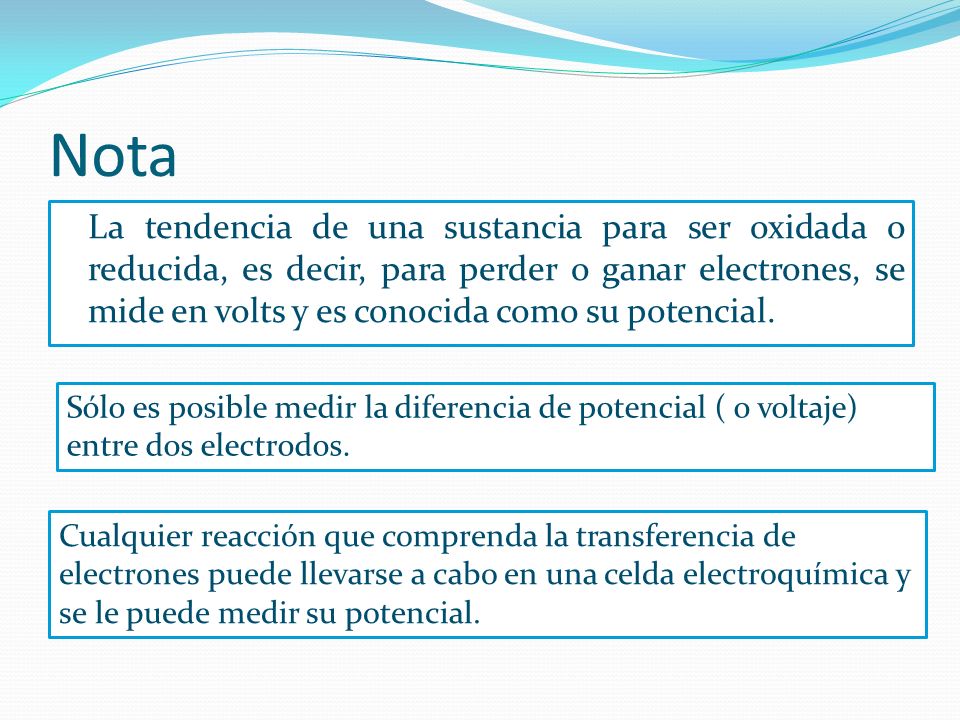 Nota

La tendencia de una sustancia para ser oxidada o reducida, es decir, para perder o ganar electrones, se mide en volts y es conocida como su potencial.

Sólo es posible medir la diferencia de potencial ( o voltaje) entre dos electrodos.

Cualquier reacción que comprenda la transferencia de electrones puede llevarse a cabo en una celda electroquímica y se le puede medir su potencial.